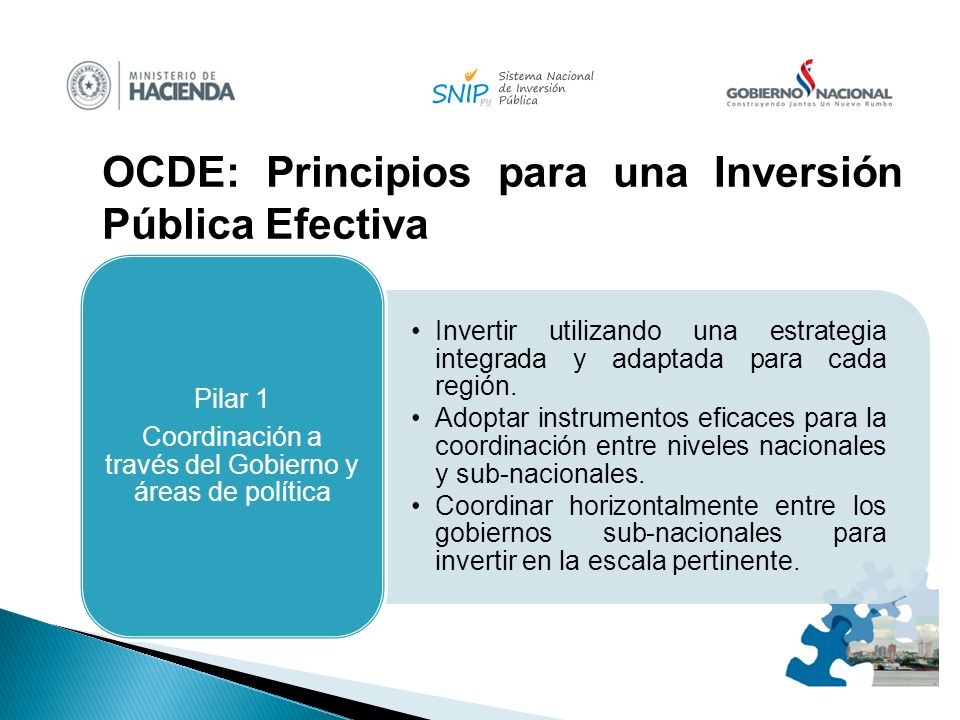 MINISTERIO DE HACIENDA

SNIP py Sistema Nacional de Inversión Pública

GOBIERNO NACIONAL
Construyendo Juntos Un Nuevo Rumbo

OCDE: Principios para una Inversión Pública Efectiva

Pilar 1
Coordinación a través del Gobierno y áreas de política

• Invertir utilizando una estrategia integrada y adaptada para cada región.
• Adoptar instrumentos eficaces para la coordinación entre niveles nacionales y sub-nacionales.
• Coordinar horizontalmente entre los gobiernos sub-nacionales para invertir en la escala pertinente.